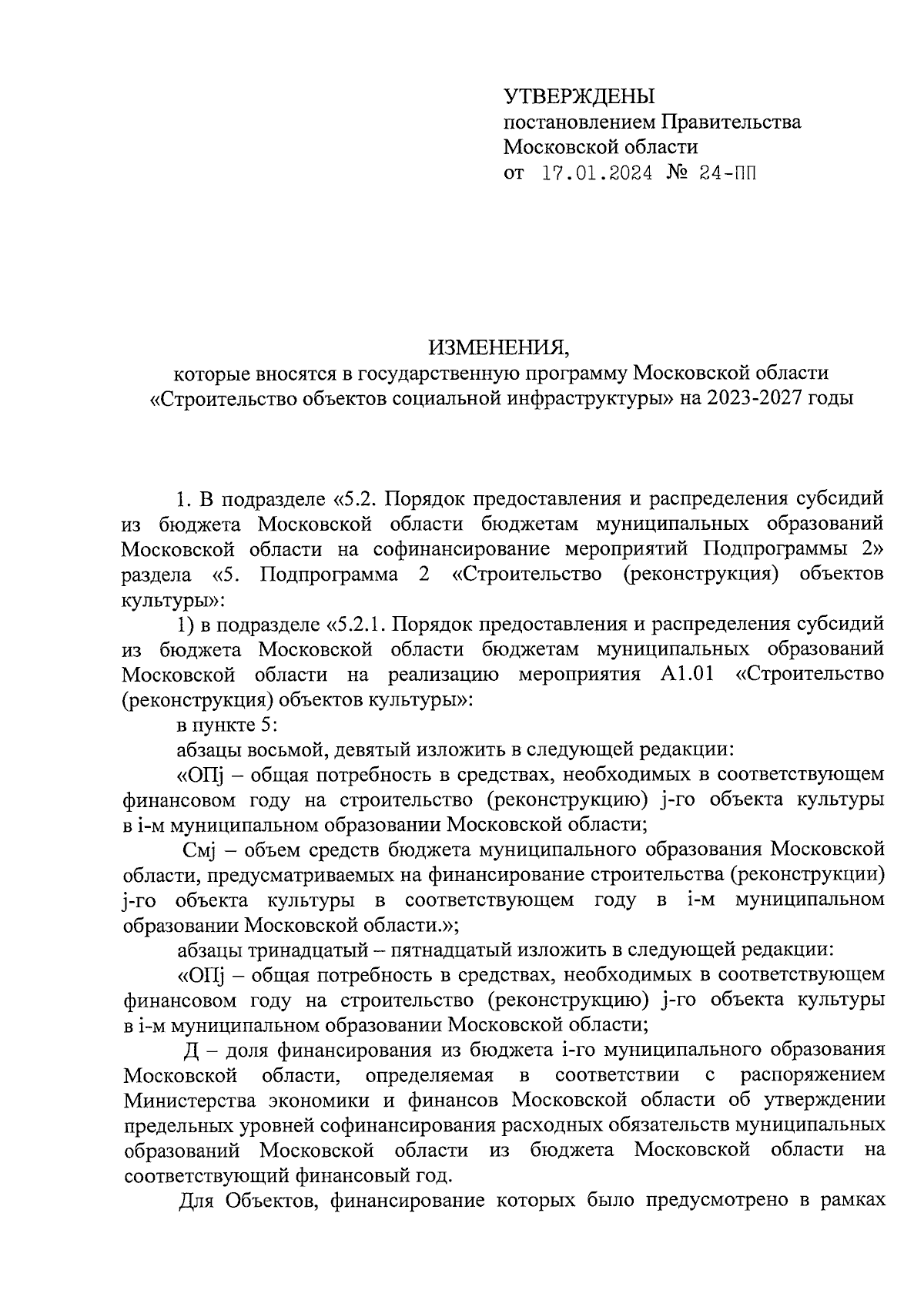 УТВЕРЖДЕНЫ
постановлением Правительства
Московской области
от 17.01.2024 № 24-ПП

ИЗМЕНЕНИЯ,
которые вносятся в государственную программу Московской области «Строительство объектов социальной инфраструктуры» на 2023-2027 годы

1. В подразделе «5.2. Порядок предоставления и распределения субсидий из бюджета Московской области бюджетам муниципальных образований Московской области на софинансирование мероприятий Подпрограммы 2» раздела «5. Подпрограмма 2 «Строительство (реконструкция) объектов культуры»:

1) в подразделе «5.2.1. Порядок предоставления и распределения субсидий из бюджета Московской области бюджетам муниципальных образований Московской области на реализацию мероприятия А1.01 «Строительство (реконструкция) объектов культуры»:

в пункте 5:

абзацы восьмой, девятый изложить в следующей редакции:

«ОПj – общая потребность в средствах, необходимых в соответствующем финансовом году на строительство (реконструкцию) j-го объекта культуры в i-м муниципальном образовании Московской области;

Смj – объем средств бюджета муниципального образования Московской области, предусматриваемых на финансирование строительства (реконструкции) j-го объекта культуры в соответствующем году в i-м муниципальном образовании Московской области.»;

абзацы тринадцатый – пятнадцатый изложить в следующей редакции:

«ОПj – общая потребность в средствах, необходимых в соответствующем финансовом году на строительство (реконструкцию) j-го объекта культуры в i-м муниципальном образовании Московской области;

Д – доля финансирования из бюджета i-го муниципального образования Московской области, определяемая в соответствии с распоряжением Министерства экономики и финансов Московской области об утверждении предельных уровней софинансирования расходных обязательств муниципальных образований Московской области из бюджета Московской области на соответствующий финансовый год.

Для Объектов, финансирование которых было предусмотрено в рамках